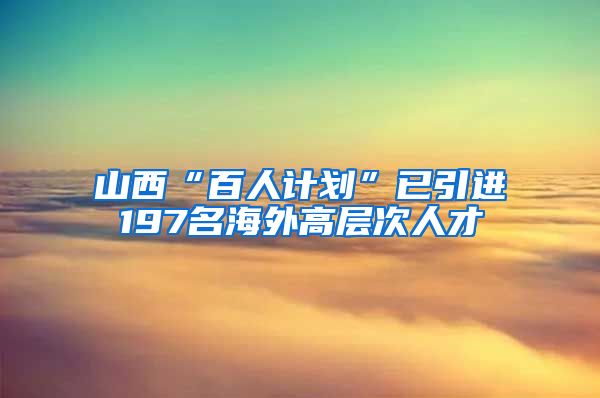 山西“百人计划”已引进197名海外高层次人才